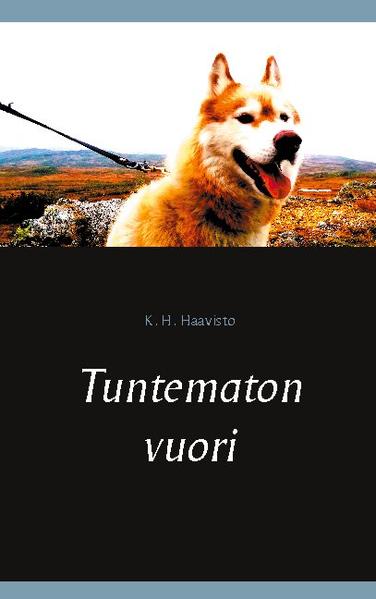 K. H. Haavisto

Tuntematon vuori